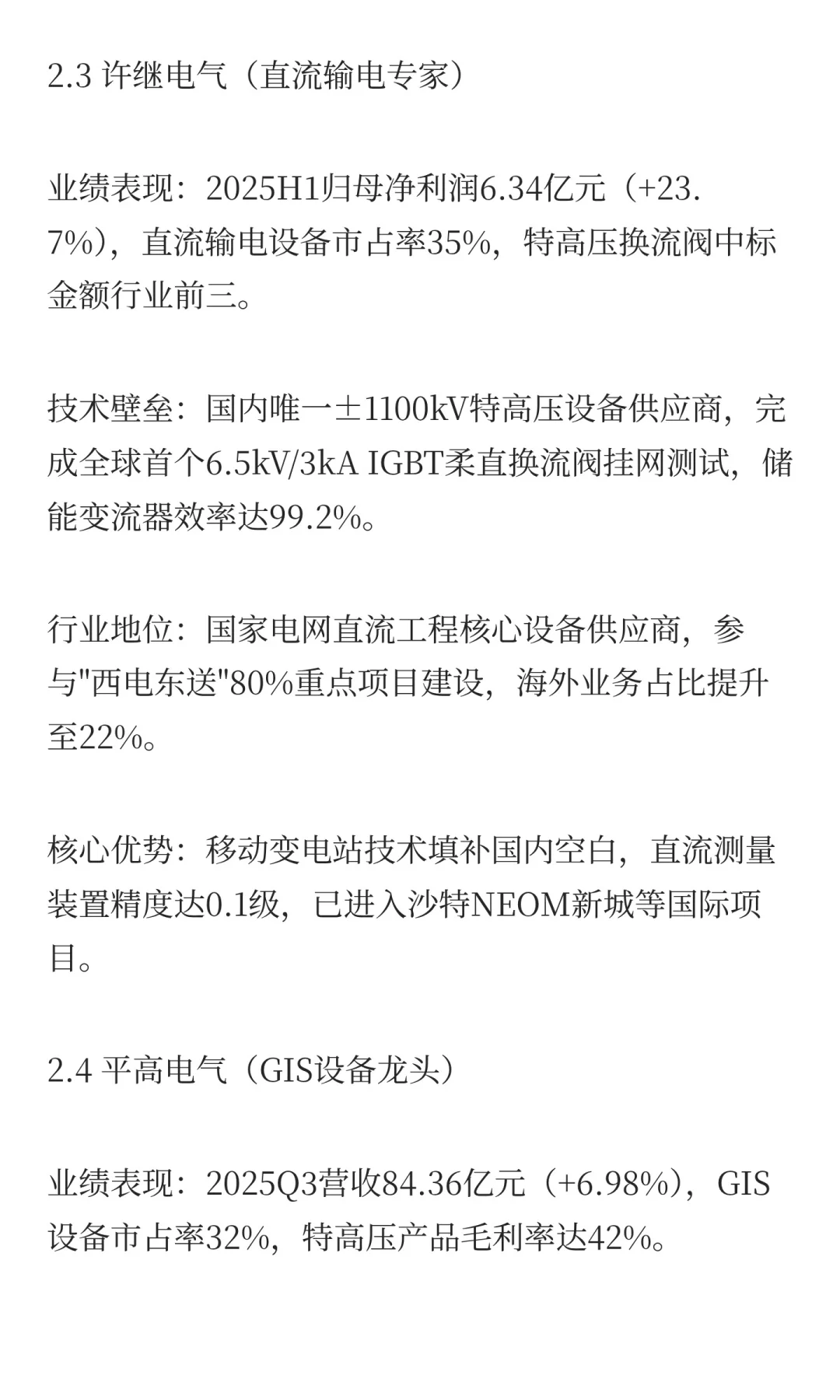 2.3 许继电气（直流输电专家）

业绩表现：2025H1归母净利润6.34亿元（+23.7%），直流输电设备市占率35%，特高压换流阀中标金额行业前三。

技术壁垒：国内唯一±1100kV特高压设备供应商，完成全球首个6.5kV/3kA IGBT柔直换流阀挂网测试，储能变流器效率达99.2%。

行业地位：国家电网直流工程核心设备供应商，参与"西电东送"80%重点项目建设，海外业务占比提升至22%。

核心优势：移动变电站技术填补国内空白，直流测量装置精度达0.1级，已进入沙特NEOM新城等国际项目。

2.4 平高电气（GIS设备龙头）

业绩表现：2025Q3营收84.36亿元（+6.98%），GIS设备市占率32%，特高压产品毛利率达42%。